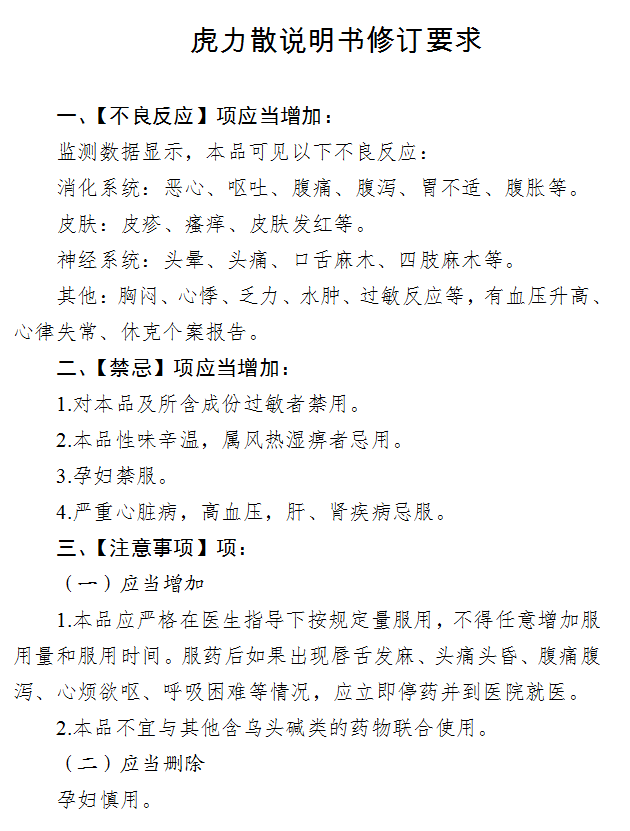 虎力散说明书修订要求

一、【不良反应】项应当增加：

监测数据显示，本品可见以下不良反应：

消化系统：恶心、呕吐、腹痛、腹泻、胃不适、腹胀等。

皮肤：皮疹、瘙痒、皮肤发红等。

神经系统：头晕、头痛、口舌麻木、四肢麻木等。

其他：胸闷、心悸、乏力、水肿、过敏反应等，有血压升高、心律失常、休克个案报告。

二、【禁忌】项应当增加：

1.对本品及所含成份过敏者禁用。

2.本品性味辛温，属风热湿痹者忌用。

3.孕妇禁服。

4.严重心脏病，高血压，肝、肾疾病忌服。

三、【注意事项】项：

（一）应当增加

1.本品应严格在医生指导下按规定量服用，不得任意增加服用量和服用时间。服药后如果出现唇舌发麻、头痛头昏、腹痛腹泻、心烦欲呕、呼吸困难等情况，应立即停药并到医院就医。

2.本品不宜与其他含乌头碱类的药物联合使用。

（二）应当删除

孕妇慎用。